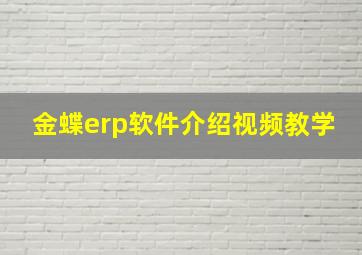 金蝶erp软件介绍视频教学